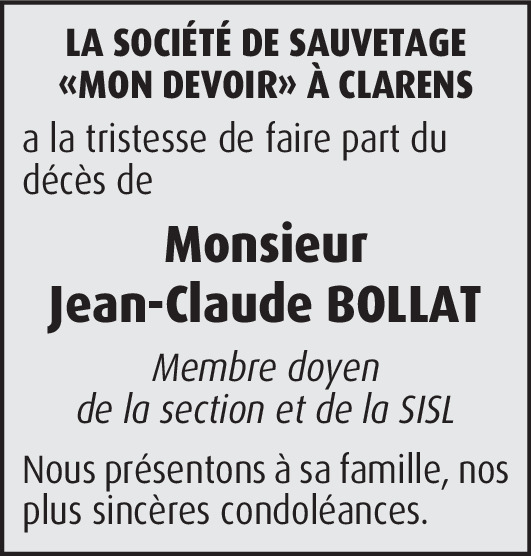 LA SOCIÉTÉ DE SAUVETAGE «MON DEVOIR» À CLARENS

a la tristesse de faire part du décès de

Monsieur
Jean-Claude BOLLAT

Membre doyen
de la section et de la SISL

Nous présentons à sa famille, nos plus sincères condoléances.